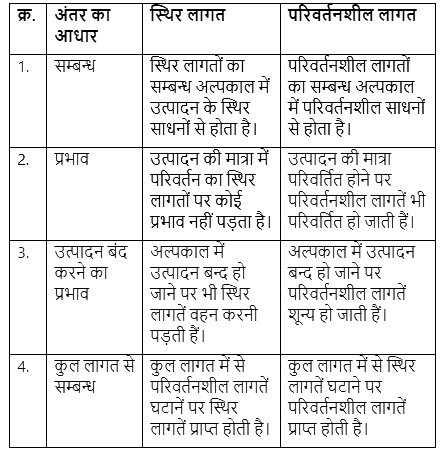 | क्र. | अंतर का आधार | स्थिर लागत | परिवर्तनशील लागत |
|---|---|---|---|
| 1. | सम्बन्ध | स्थिर लागतों का सम्बन्ध अल्पकाल में उत्पादन के स्थिर साधनों से होता है। | परिवर्तनशील लागतों का सम्बन्ध अल्पकाल में परिवर्तनशील साधनों से होता है। |
| 2. | प्रभाव | उत्पादन की मात्रा में परिवर्तन का स्थिर लागतों पर कोई प्रभाव नहीं पड़ता है। | उत्पादन की मात्रा परिवर्तित होने पर परिवर्तनशील लागतें भी परिवर्तित हो जाती हैं। |
| 3. | उत्पादन बंद करने का प्रभाव | अल्पकाल में उत्पादन बन्द हो जाने पर भी स्थिर लागतें वहन करनी पड़ती हैं। | अल्पकाल में उत्पादन बन्द हो जाने पर परिवर्तनशील लागतें शून्य हो जाती हैं। |
| 4. | कुल लागत से सम्बन्ध | कुल लागत में से परिवर्तनशील लागतें घटानें पर स्थिर लागतें प्राप्त होती है। | कुल लागत में से स्थिर लागतें घटाने पर परिवर्तनशील लागतें प्राप्त होती है। |